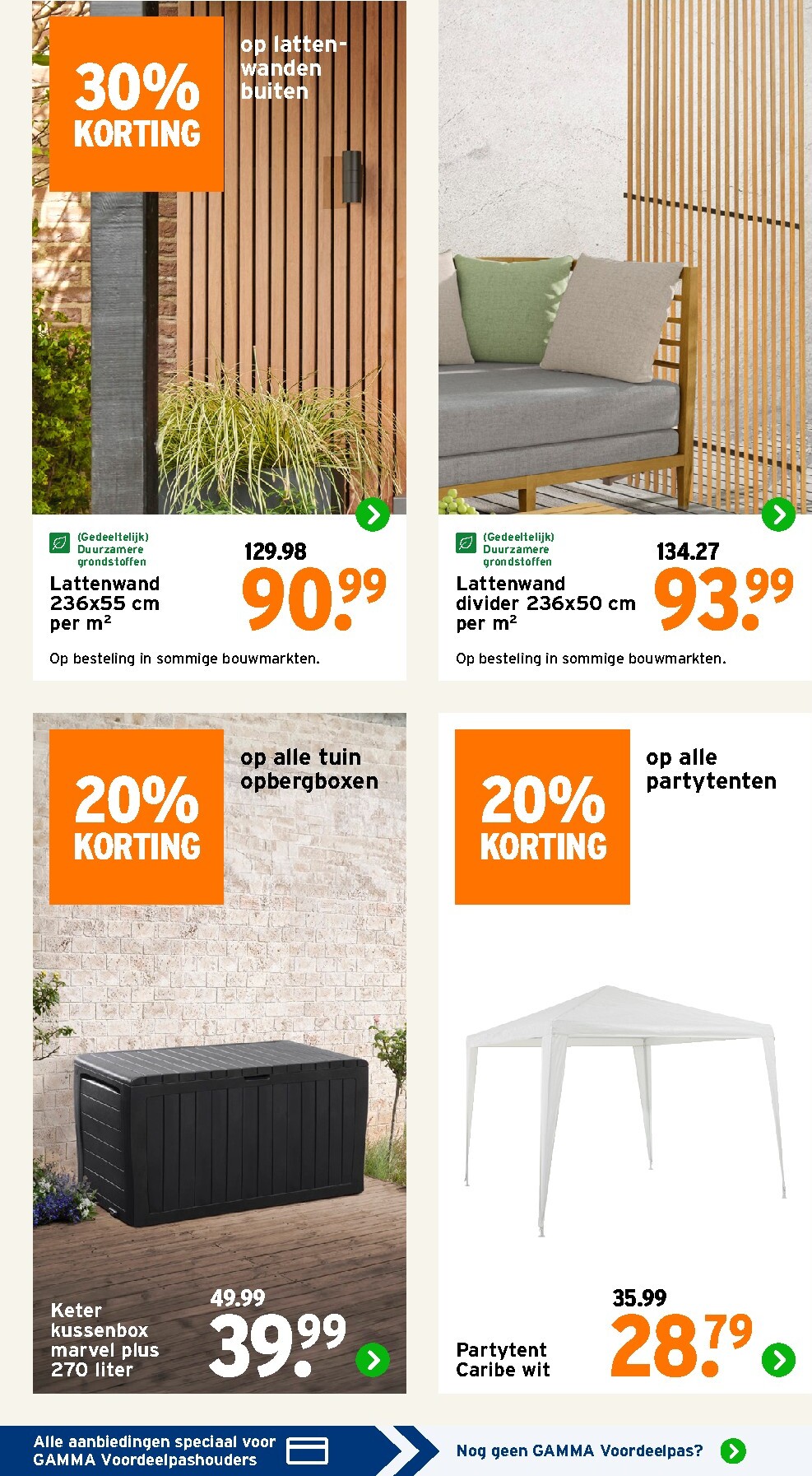 30% KORTING

op lattenwanden buiten

(Gedeeltelijk) Duurzamere grondstoffen

Lattenwand 236x55 cm per m²

129.98

90.99

Op besteling in sommige bouwmarkten.

(Gedeeltelijk) Duurzamere grondstoffen

Lattenwand divider 236x50 cm per m²

134.27

93.99

Op besteling in sommige bouwmarkten.

20% KORTING

op alle tuin opbergboxen

Keter kussenbox marvel plus 270 liter

49.99

39.99

20% KORTING

op alle partytenten

Partytent Caribe wit

35.99

28.79

Alle aanbiedingen speciaal voor GAMMA Voordeelpashouders

Nog geen GAMMA Voordeelpas?